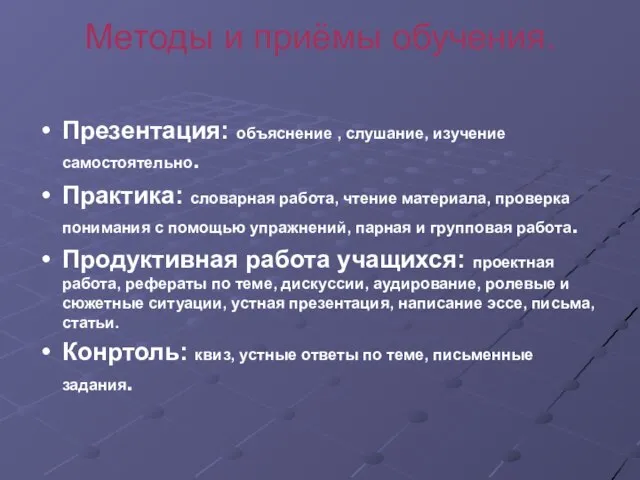 Методы и приёмы обучения.

• Презентация: объяснение , слушание, изучение самостоятельно.

• Практика: словарная работа, чтение материала, проверка понимания с помощью упражнений, парная и групповая работа.

• Продуктивная работа учащихся: проектная работа, рефераты по теме, дискуссии, аудирование, ролевые и сюжетные ситуации, устная презентация, написание эссе, письма, статьи.

• Конртоль: квиз, устные ответы по теме, письменные задания.